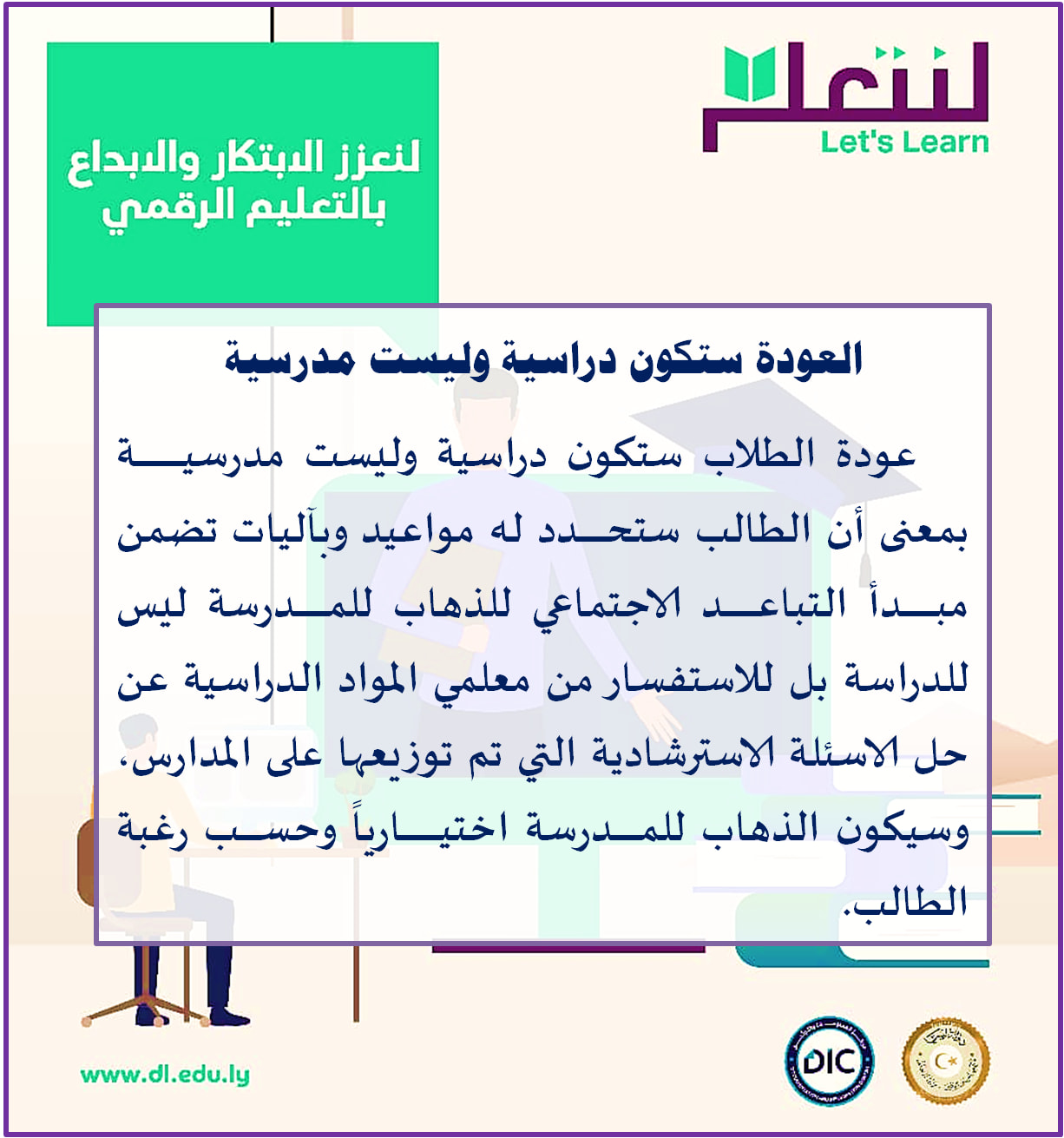 لنتعلم
Let's Learn

لنعزز الابتكار والابداع بالتعليم الرقمي

العودة ستكون دراسية وليست مدرسية

عودة الطلاب ستكون دراسية وليست مدرسية بمعنى أن الطالب ستحدد له مواعيد وبآليات تضمن مبدأ التباعد الاجتماعي للذهاب للمدرسة ليس للدراسة بل للاستفسار من معلمي المواد الدراسية عن حل الاسئلة الاسترشادية التي تم توزيعها على المدارس، وسيكون الذهاب للمدرسة اختيارياً وحسب رغبة الطالب.

www.dl.edu.ly

DIC